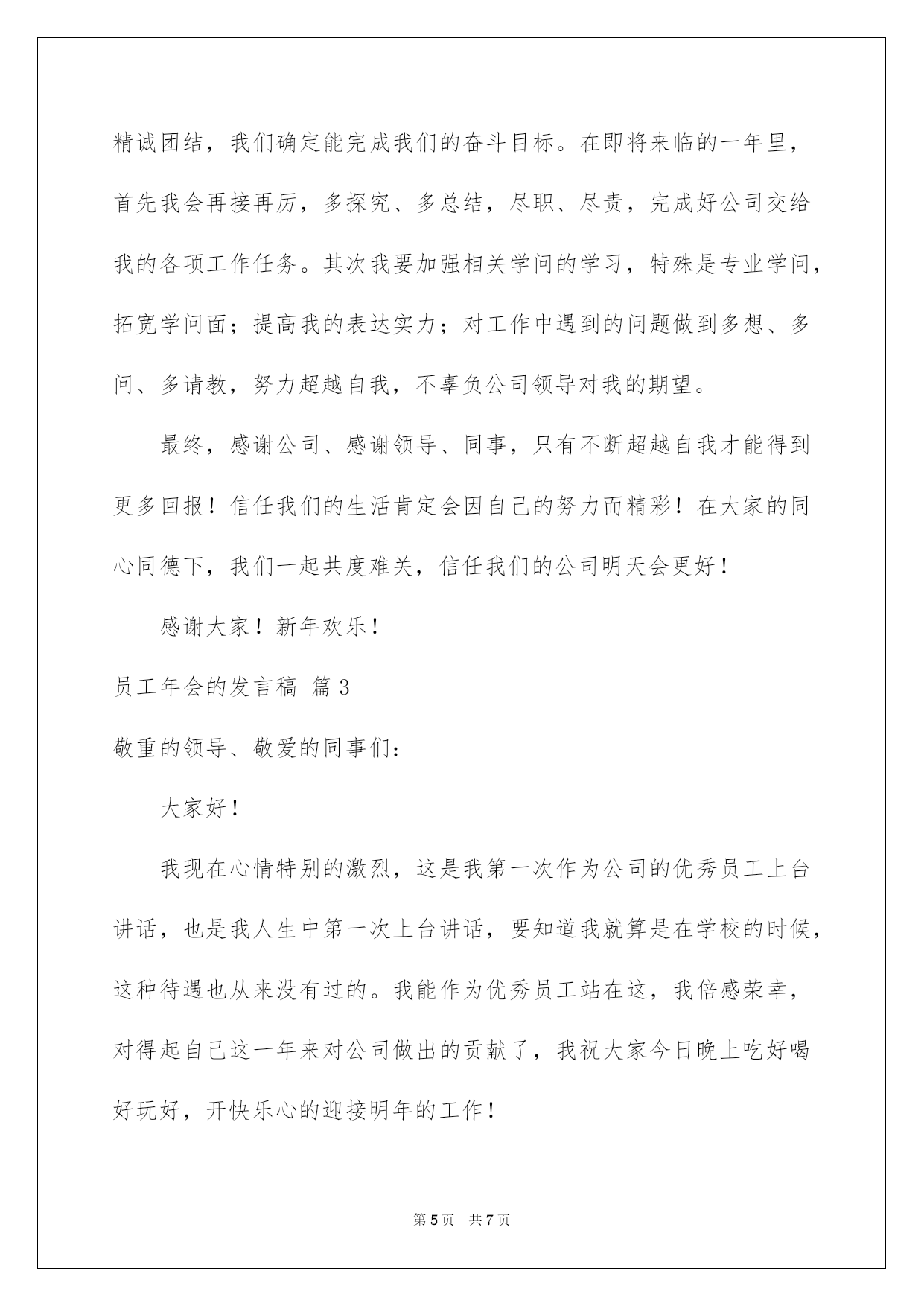 精诚团结，我们确定能完成我们的奋斗目标。在即将来临的一年里，首先我会再接再厉，多探究、多总结，尽职、尽责，完成好公司交给我的各项工作任务。其次我要加强相关学问的学习，特殊是专业学问，拓宽学问面；提高我的表达实力；对工作中遇到的问题做到多想、多问、多请教，努力超越自我，不辜负公司领导对我的期望。

最终，感谢公司、感谢领导、同事，只有不断超越自我才能得到更多回报！信任我们的生活肯定会因自己的努力而精彩！在大家的同心同德下，我们一起共度难关，信任我们的公司明天会更好！

感谢大家！新年欢乐！

员工年会的发言稿 篇3

敬重的领导、敬爱的同事们：

大家好！

我现在心情特别的激烈，这是我第一次作为公司的优秀员工上台讲话，也是我人生中第一次上台讲话，要知道我就算是在学校的时候，这种待遇也从来没有过的。我能作为优秀员工站在这，我倍感荣幸，对得起自己这一年来对公司做出的贡献了，我祝大家今日晚上吃好喝好玩好，开快乐心的迎接明年的工作！

第5页 共7页